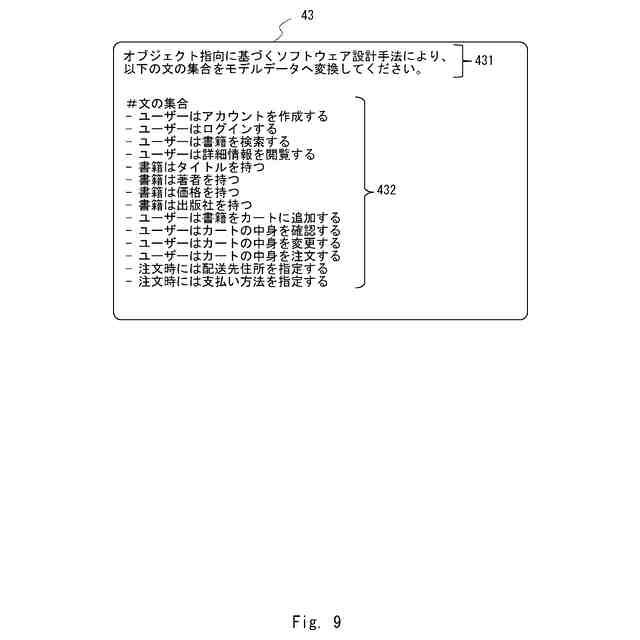 43

オブジェクト指向に基づくソフトウェア設計手法により、以下の文の集合をモデルデータへ変換してください。 431

＃文の集合
－ ユーザーはアカウントを作成する
－ ユーザーはログインする
－ ユーザーは書籍を検索する
－ ユーザーは詳細情報を閲覧する
－ 書籍はタイトルを持つ
－ 書籍は著者を持つ
－ 書籍は価格を持つ
－ 書籍は出版社を持つ
－ ユーザーは書籍をカートに追加する
－ ユーザーはカートの中身を確認する
－ ユーザーはカートの中身を変更する
－ ユーザーはカートの中身を注文する
－ 注文時には配送先住所を指定する
－ 注文時には支払い方法を指定する
432

Fig. 9